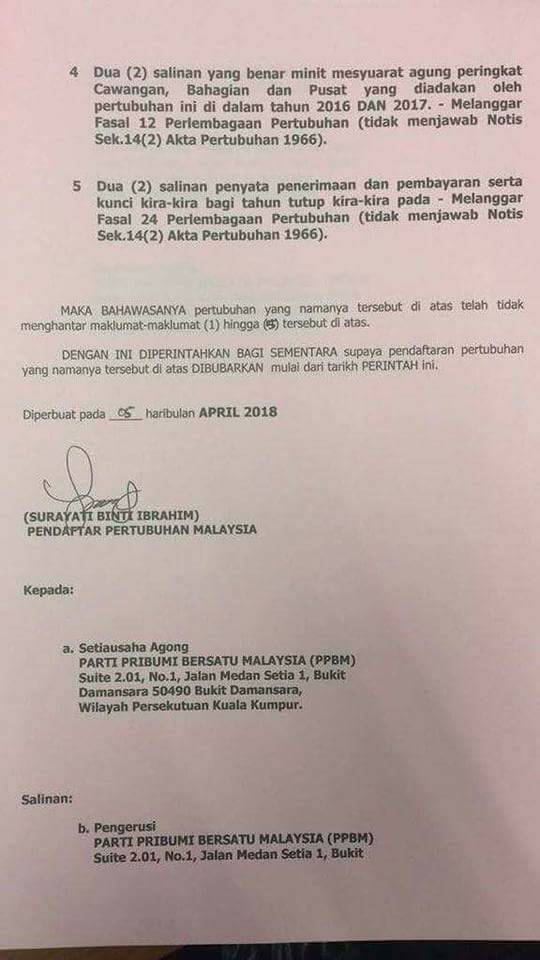 4 Dua (2) salinan yang benar minit mesyuarat agung peringkat Cawangan, Bahagian dan Pusat yang diadakan oleh pertubuhan ini di dalam tahun 2016 DAN 2017. - Melanggar Fasal 12 Perlembagaan Pertubuhan (tidak menjawab Notis Sek.14(2) Akta Pertubuhan 1966).

5 Dua (2) salinan penyata penerimaan dan pembayaran serta kunci kira-kira bagi tahun tutup kira-kira pada - Melanggar Fasal 24 Perlembagaan Pertubuhan (tidak menjawab Notis Sek.14(2) Akta Pertubuhan 1966).

MAKA BAHAWASANYA pertubuhan yang namanya tersebut di atas telah tidak menghantar maklumat-maklumat (1) hingga (5) tersebut di atas.

DENGAN INI DIPERINTAHKAN BAGI SEMENTARA supaya pendaftaran pertubuhan yang namanya tersebut di atas DIBUBARKAN mulai dari tarikh PERINTAH ini.

Diperbuat pada 05 haribulan APRIL 2018

(SURAYATI BINTI IBRAHIM)
PENDAFTAR PERTUBUHAN MALAYSIA

Kepada:

a. Setiausaha Agong
PARTI PRIBUMI BERSATU MALAYSIA (PPBM)
Suite 2.01, No.1, Jalan Medan Setia 1, Bukit
Damansara 50490 Bukit Damansara,
Wilayah Persekutuan Kuala Kumpur.

Salinan:

b. Pengerusi
PARTI PRIBUMI BERSATU MALAYSIA (PPBM)
Suite 2.01, No.1, Jalan Medan Setia 1, Bukit